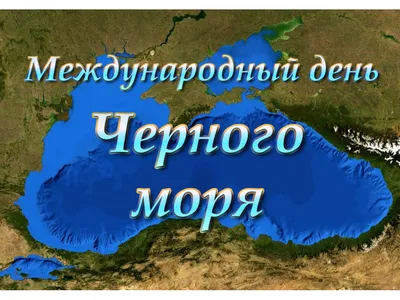 Международный день
Черного
моря